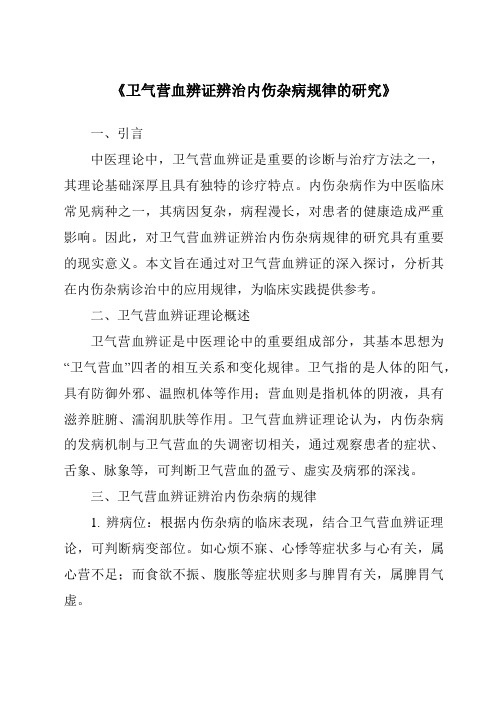 《卫气营血辨证辨治内伤杂病规律的研究》

一、引言

中医理论中，卫气营血辨证是重要的诊断与治疗方法之一，其理论基础深厚且具有独特的诊疗特点。内伤杂病作为中医临床常见病种之一，其病因复杂，病程漫长，对患者的健康造成严重影响。因此，对卫气营血辨证辨治内伤杂病规律的研究具有重要的现实意义。本文旨在通过对卫气营血辨证的深入探讨，分析其在内伤杂病诊治中的应用规律，为临床实践提供参考。

二、卫气营血辨证理论概述

卫气营血辨证是中医理论中的重要组成部分，其基本思想为“卫气营血”四者的相互关系和变化规律。卫气指的是人体的阳气，具有防御外邪、温煦机体等作用；营血则是指机体的阴液，具有滋养脏腑、濡润肌肤等作用。卫气营血辨证理论认为，内伤杂病的发病机制与卫气营血的失调密切相关，通过观察患者的症状、舌象、脉象等，可判断卫气营血的盈亏、虚实及病邪的深浅。

三、卫气营血辨证辨治内伤杂病的规律

1. 辨病位：根据内伤杂病的临床表现，结合卫气营血辨证理论，可判断病变部位。如心烦不寐、心悸等症状多与心有关，属心营不足；而食欲不振、腹胀等症状则多与脾胃有关，属脾胃气虚。